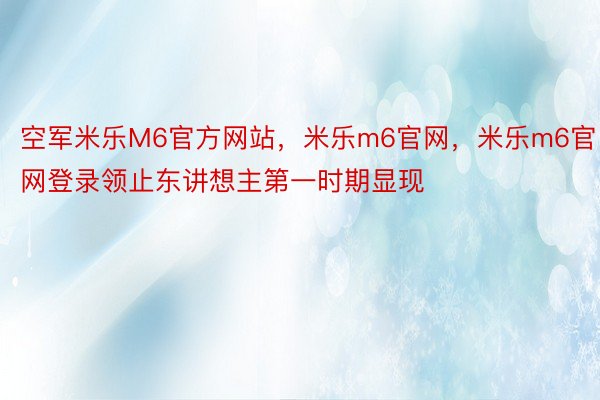 空军米乐M6官方网站，米乐m6官网，米乐m6官网登录领止东讲想主第一时期显现